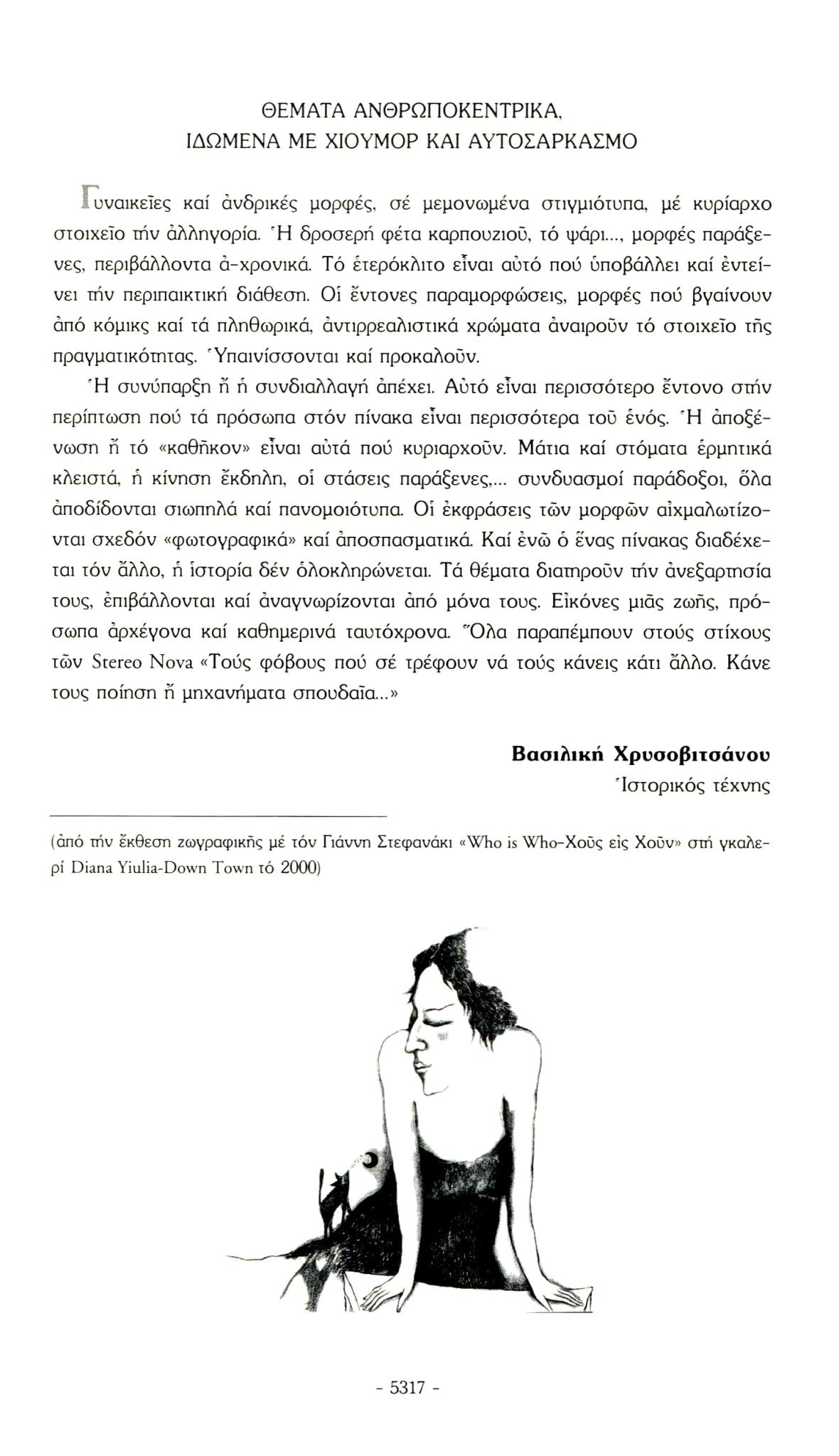 ΘΕΜΑΤΑ ΑΝΘΡΩΠΟΚΕΝΤΡΙΚΑ, ΙΔΩΜΕΝΑ ΜΕ ΧΙΟΥΜΟΡ ΚΑΙ ΑΥΤΟΣΑΡΚΑΣΜΟ

Γυναικεῖες καί ἀνδρικές μορφές, σέ μεμονωμένα στιγμιότυπα, μέ κυρίαρχο στοιχεῖο τήν ἀλληγορία. Ἡ δροσερή φέτα καρπουζιοῦ, τό ψάρι..., μορφές παράξενες, περιβάλλοντα ἀ-χρονικά. Τό ἑτερόκλιτο εἶναι αὐτό πού ὑποβάλλει καί ἐντείνει τήν περιπαικτική διάθεση. Οἱ ἔντονες παραμορφώσεις, μορφές πού βγαίνουν ἀπό κόμικς καί τά πληθωρικά, ἀντιρρεαλιστικά χρώματα ἀναιροῦν τό στοιχεῖο τῆς πραγματικότητας. Ὑπαινίσσονται καί προκαλοῦν.

Ἡ συνύπαρξη ἤ ἡ συνδιαλλαγή ἀπέχει. Αὐτό εἶναι περισσότερο ἔντονο στήν περίπτωση πού τά πρόσωπα στόν πίνακα εἶναι περισσότερα τοῦ ἑνός. Ἡ ἀποξένωση ἤ τό «καθῆκον» εἶναι αὐτά πού κυριαρχοῦν. Μάτια καί στόματα ἑρμητικά κλειστά, ἡ κίνηση ἔκδηλη, οἱ στάσεις παράξενες,... συνδυασμοί παράδοξοι, ὅλα ἀποδίδονται σιωπηλά καί πανομοιότυπα. Οἱ ἐκφράσεις τῶν μορφῶν αἰχμαλωτίζονται σχεδόν «φωτογραφικά» καί ἀποσπασματικά. Καί ἐνῶ ὁ ἕνας πίνακας διαδέχεται τόν ἄλλο, ἡ ἱστορία δέν ὁλοκληρώνεται. Τά θέματα διατηροῦν τήν ἀνεξαρτησία τους, ἐπιβάλλονται καί ἀναγνωρίζονται ἀπό μόνα τους. Εἰκόνες μιᾶς ζωῆς, πρόσωπα ἀρχέγονα καί καθημερινά ταυτόχρονα. Ὅλα παραπέμπουν στούς στίχους τῶν Stereo Nova «Τούς φόβους πού σέ τρέφουν νά τούς κάνεις κάτι ἄλλο. Κάνε τους ποίηση ἤ μηχανήματα σπουδαῖα...»

Βασιλική Χρυσοβιτσάνου
Ἱστορικός τέχνης

(ἀπό τήν ἔκθεση ζωγραφικῆς μέ τόν Γιάννη Στεφανάκι «Who is Who-Χοῦς εἰς Χοῦν» στή γκαλερί Diana Yiulia-Down Town τό 2000)

- 5317 -